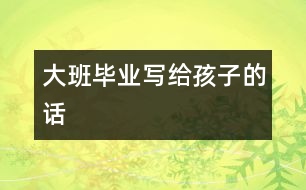 大班毕业写给孩子的话